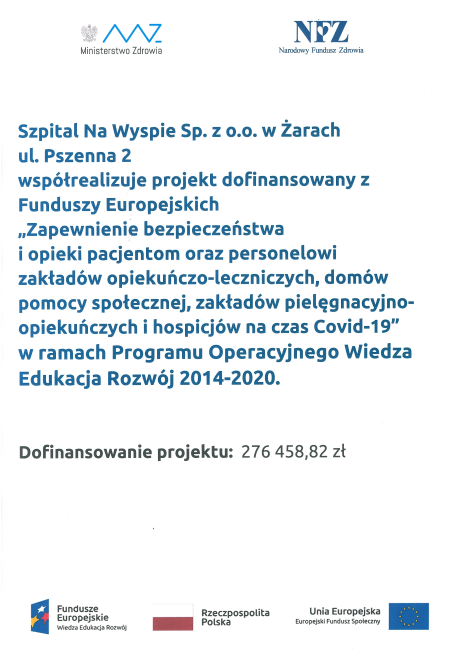 Ministerstwo Zdrowia

NFZ
Narodowy Fundusz Zdrowia

Szpital Na Wyspie Sp. z o.o. w Żarach
ul. Pszenna 2
współrealizuje projekt dofinansowany z Funduszy Europejskich „Zapewnienie bezpieczeństwa i opieki pacjentom oraz personelowi zakładów opiekuńczo-leczniczych, domów pomocy społecznej, zakładów pielęgnacyjno-opiekuńczych i hospicjów na czas Covid-19" w ramach Programu Operacyjnego Wiedza Edukacja Rozwój 2014-2020.

Dofinansowanie projektu: 276 458,82 zł

Fundusze Europejskie
Wiedza Edukacja Rozwój

Rzeczpospolita Polska

Unia Europejska
Europejski Fundusz Społeczny